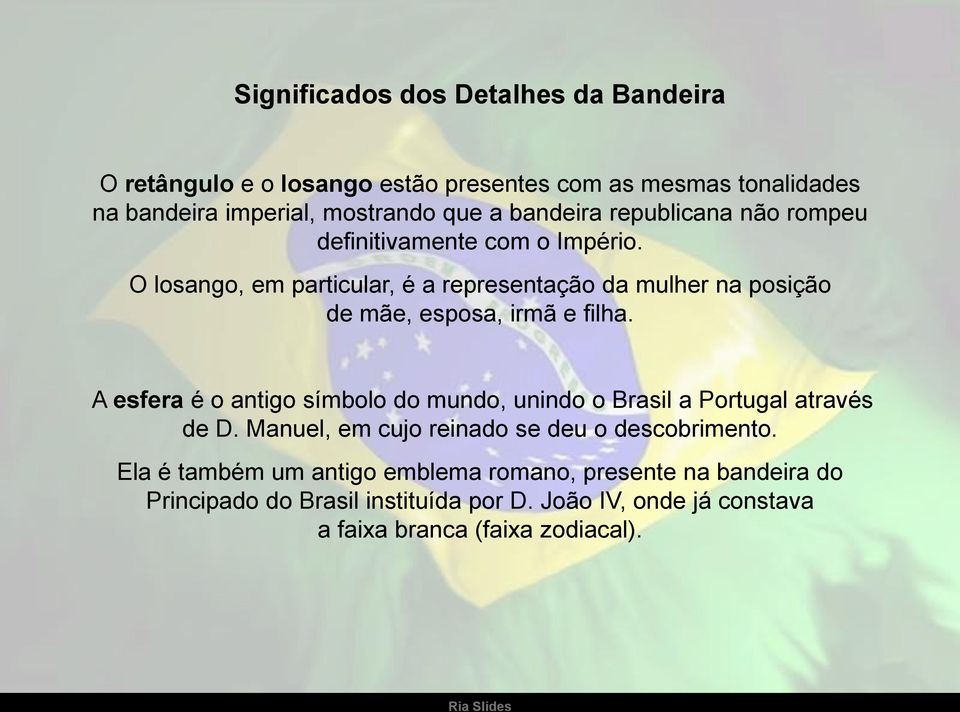 Significados dos Detalhes da Bandeira

O retângulo e o losango estão presentes com as mesmas tonalidades na bandeira imperial, mostrando que a bandeira republicana não rompeu definitivamente com o Império.

O losango, em particular, é a representação da mulher na posição de mãe, esposa, irmã e filha.

A esfera é o antigo símbolo do mundo, unindo o Brasil a Portugal através de D. Manuel, em cujo reinado se deu o descobrimento.

Ela é também um antigo emblema romano, presente na bandeira do Principado do Brasil instituída por D. João IV, onde já constava a faixa branca (faixa zodiacal).

Ria Slides